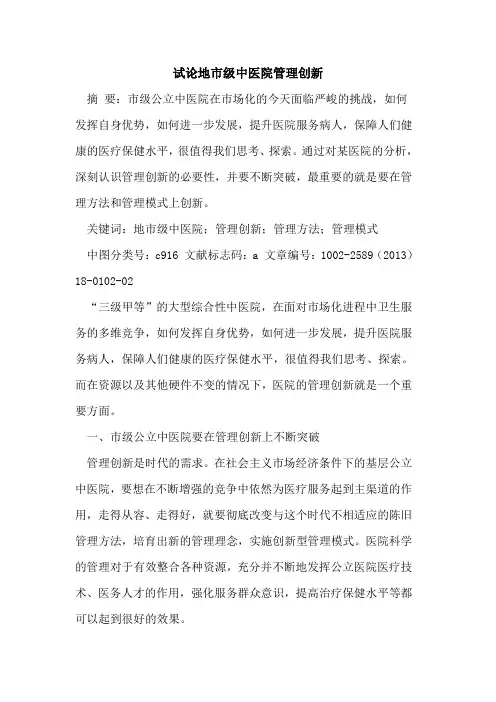 试论地市级中医院管理创新

摘 要：市级公立中医院在市场化的今天面临严峻的挑战，如何发挥自身优势，如何进一步发展，提升医院服务病人，保障人们健康的医疗保健水平，很值得我们思考、探索。通过对某医院的分析，深刻认识管理创新的必要性，并要不断突破，最重要的就是要在管理方法和管理模式上创新。

关键词：地市级中医院；管理创新；管理方法；管理模式

中图分类号：c916 文献标志码：a 文章编号：1002-2589（2013）18-0102-02

“三级甲等”的大型综合性中医院，在面对市场化进程中卫生服务的多维竞争，如何发挥自身优势，如何进一步发展，提升医院服务病人，保障人们健康的医疗保健水平，很值得我们思考、探索。而在资源以及其他硬件不变的情况下，医院的管理创新就是一个重要方面。

一、市级公立中医院要在管理创新上不断突破

管理创新是时代的需求。在社会主义市场经济条件下的基层公立中医院，要想在不断增强的竞争中依然为医疗服务起到主渠道的作用，走得从容、走得好，就要彻底改变与这个时代不相适应的陈旧管理方法，培育出新的管理理念，实施创新型管理模式。医院科学的管理对于有效整合各种资源，充分并不断地发挥公立医院医疗技术、医务人才的作用，强化服务群众意识，提高治疗保健水平等都可以起到很好的效果。